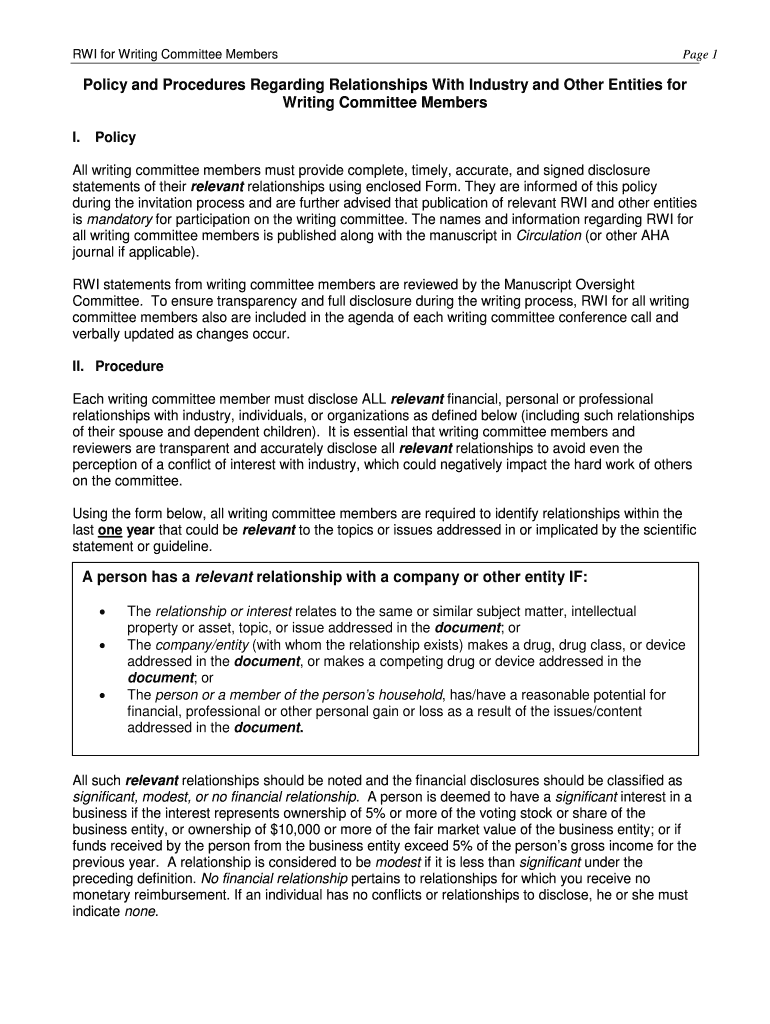 RWI for Writing Committee Members

Page 1

Policy and Procedures Regarding Relationships With Industry and Other Entities for Writing Committee Members

I. Policy

All writing committee members must provide complete, timely, accurate, and signed disclosure statements of their relevant relationships using enclosed Form. They are informed of this policy during the invitation process and are further advised that publication of relevant RWI and other entities is mandatory for participation on the writing committee. The names and information regarding RWI for all writing committee members is published along with the manuscript in Circulation (or other AHA journal if applicable).

RWI statements from writing committee members are reviewed by the Manuscript Oversight Committee. To ensure transparency and full disclosure during the writing process, RWI for all writing committee members also are included in the agenda of each writing committee conference call and verbally updated as changes occur.

II. Procedure

Each writing committee member must disclose ALL relevant financial, personal or professional relationships with industry, individuals, or organizations as defined below (including such relationships of their spouse and dependent children). It is essential that writing committee members and reviewers are transparent and accurately disclose all relevant relationships to avoid even the perception of a conflict of interest with industry, which could negatively impact the hard work of others on the committee.

Using the form below, all writing committee members are required to identify relationships within the last one year that could be relevant to the topics or issues addressed in or implicated by the scientific statement or guideline.

A person has a relevant relationship with a company or other entity IF:

• The relationship or interest relates to the same or similar subject matter, intellectual property or asset, topic, or issue addressed in the document; or
• The company/entity (with whom the relationship exists) makes a drug, drug class, or device addressed in the document, or makes a competing drug or device addressed in the document; or
• The person or a member of the person's household, has/have a reasonable potential for financial, professional or other personal gain or loss as a result of the issues/content addressed in the document.

All such relevant relationships should be noted and the financial disclosures should be classified as significant, modest, or no financial relationship. A person is deemed to have a significant interest in a business if the interest represents ownership of 5% or more of the voting stock or share of the business entity, or ownership of $10,000 or more of the fair market value of the business entity; or if funds received by the person from the business entity exceed 5% of the person's gross income for the previous year. A relationship is considered to be modest if it is less than significant under the preceding definition. No financial relationship pertains to relationships for which you receive no monetary reimbursement. If an individual has no conflicts or relationships to disclose, he or she must indicate none.